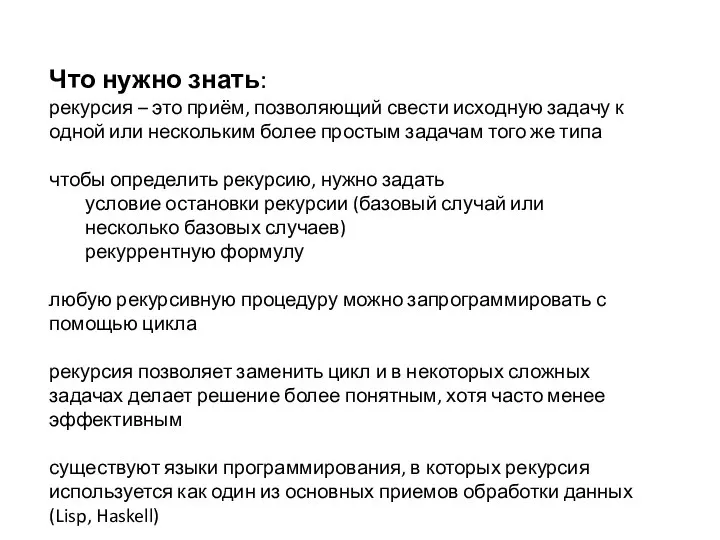 Что нужно знать:
рекурсия – это приём, позволяющий свести исходную задачу к одной или нескольким более простым задачам того же типа

чтобы определить рекурсию, нужно задать
условие остановки рекурсии (базовый случай или несколько базовых случаев)
рекуррентную формулу

любую рекурсивную процедуру можно запрограммировать с помощью цикла

рекурсия позволяет заменить цикл и в некоторых сложных задачах делает решение более понятным, хотя часто менее эффективным

существуют языки программирования, в которых рекурсия используется как один из основных приемов обработки данных (Lisp, Haskell)